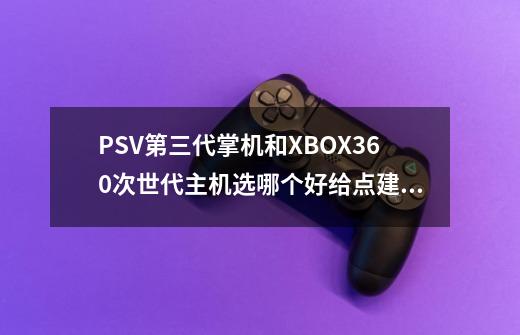 PSV第三代掌机和XBOX360次世代主机选哪个好给点建...